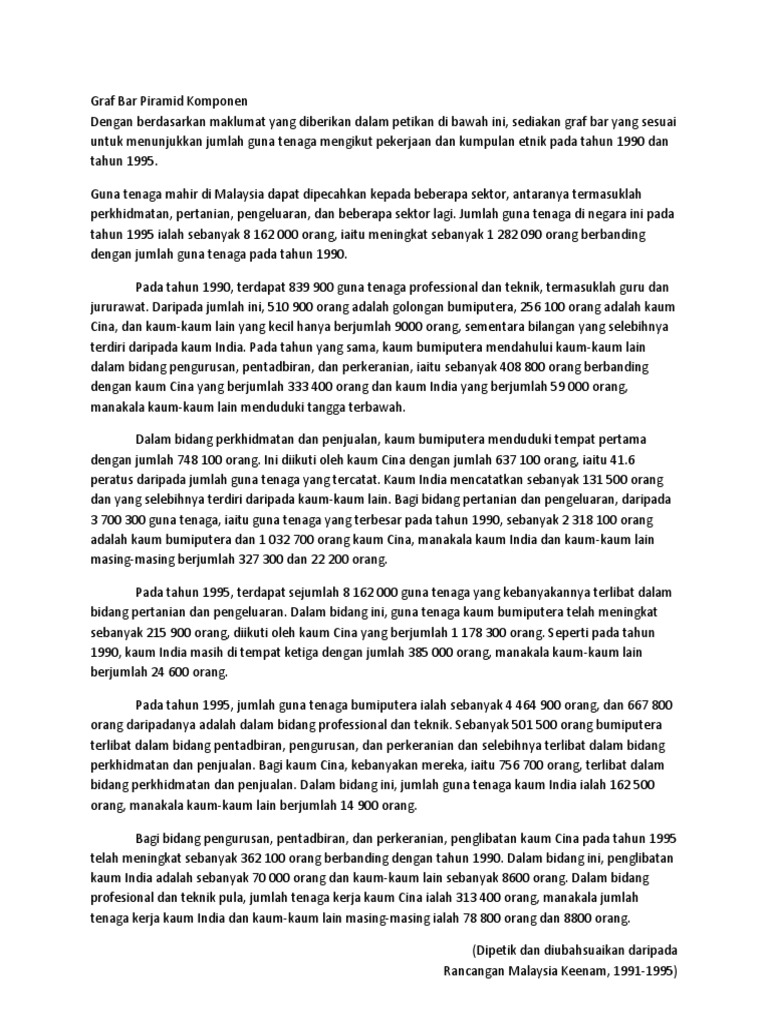 Graf Bar Piramid Komponen
Dengan berdasarkan maklumat yang diberikan dalam petikan di bawah ini, sediakan graf bar yang sesuai untuk menunjukkan jumlah guna tenaga mengikut pekerjaan dan kumpulan etnik pada tahun 1990 dan tahun 1995.

Guna tenaga mahir di Malaysia dapat dipecahkan kepada beberapa sektor, antaranya termasuklah perkhidmatan, pertanian, pengeluaran, dan beberapa sektor lagi. Jumlah guna tenaga di negara ini pada tahun 1995 ialah sebanyak 8 162 000 orang, iaitu meningkat sebanyak 1 282 090 orang berbanding dengan jumlah guna tenaga pada tahun 1990.

Pada tahun 1990, terdapat 839 900 guna tenaga professional dan teknik, termasuklah guru dan jururawat. Daripada jumlah ini, 510 900 orang adalah golongan bumiputera, 256 100 orang adalah kaum Cina, dan kaum-kaum lain yang kecil hanya berjumlah 9000 orang, sementara bilangan yang selebihnya terdiri daripada kaum India. Pada tahun yang sama, kaum bumiputera mendahului kaum-kaum lain dalam bidang pengurusan, pentadbiran, dan perkeranian, iaitu sebanyak 408 800 orang berbanding dengan kaum Cina yang berjumlah 333 400 orang dan kaum India yang berjumlah 59 000 orang, manakala kaum-kaum lain menduduki tangga terbawah.

Dalam bidang perkhidmatan dan penjualan, kaum bumiputera menduduki tempat pertama dengan jumlah 748 100 orang. Ini diikuti oleh kaum Cina dengan jumlah 637 100 orang, iaitu 41.6 peratus daripada jumlah guna tenaga yang tercatat. Kaum India mencatatkan sebanyak 131 500 orang dan yang selebihnya terdiri daripada kaum-kaum lain. Bagi bidang pertanian dan pengeluaran, daripada 3 700 300 guna tenaga, iaitu guna tenaga yang terbesar pada tahun 1990, sebanyak 2 318 100 orang adalah kaum bumiputera dan 1 032 700 orang kaum Cina, manakala kaum India dan kaum-kaum lain masing-masing berjumlah 327 300 dan 22 200 orang.

Pada tahun 1995, terdapat sejumlah 8 162 000 guna tenaga yang kebanyakannya terlibat dalam bidang pertanian dan pengeluaran. Dalam bidang ini, guna tenaga kaum bumiputera telah meningkat sebanyak 215 900 orang, diikuti oleh kaum Cina yang berjumlah 1 178 300 orang. Seperti pada tahun 1990, kaum India masih di tempat ketiga dengan jumlah 385 000 orang, manakala kaum-kaum lain berjumlah 24 600 orang.

Pada tahun 1995, jumlah guna tenaga bumiputera ialah sebanyak 4 464 900 orang, dan 667 800 orang daripadanya adalah dalam bidang professional dan teknik. Sebanyak 501 500 orang bumiputera terlibat dalam bidang pentadbiran, pengurusan, dan perkeranian dan selebihnya terlibat dalam bidang perkhidmatan dan penjualan. Bagi kaum Cina, kebanyakan mereka, iaitu 756 700 orang, terlibat dalam bidang perkhidmatan dan penjualan. Dalam bidang ini, jumlah guna tenaga kaum India ialah 162 500 orang, manakala kaum-kaum lain berjumlah 14 900 orang.

Bagi bidang pengurusan, pentadbiran, dan perkeranian, penglibatan kaum Cina pada tahun 1995 telah meningkat sebanyak 362 100 orang berbanding dengan tahun 1990. Dalam bidang ini, penglibatan kaum India adalah sebanyak 70 000 orang dan kaum-kaum lain sebanyak 8600 orang. Dalam bidang profesional dan teknik pula, jumlah tenaga kerja kaum Cina ialah 313 400 orang, manakala jumlah tenaga kerja kaum India dan kaum-kaum lain masing-masing ialah 78 800 orang dan 8800 orang.

(Dipetik dan diubahsuaikan daripada Rancangan Malaysia Keenam, 1991-1995)